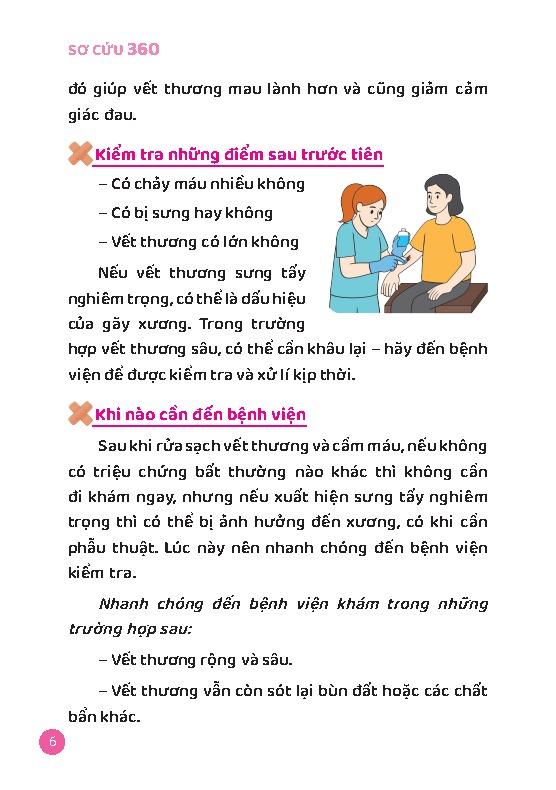 SƠ CỨU 360

đó giúp vết thương mau lành hơn và cũng giảm cảm giác đau.

Kiểm tra những điểm sau trước tiên

– Có chảy máu nhiều không

– Có bị sưng hay không

– Vết thương có lớn không

Nếu vết thương sưng tấy nghiêm trọng, có thể là dấu hiệu của gãy xương. Trong trường hợp vết thương sâu, có thể cần khâu lại – hãy đến bệnh viện để được kiểm tra và xử lí kịp thời.

Khi nào cần đến bệnh viện

Sau khi rửa sạch vết thương và cầm máu, nếu không có triệu chứng bất thường nào khác thì không cần đi khám ngay, nhưng nếu xuất hiện sưng tấy nghiêm trọng thì có thể bị ảnh hưởng đến xương, có khi cần phẫu thuật. Lúc này nên nhanh chóng đến bệnh viện kiểm tra.

Nhanh chóng đến bệnh viện khám trong những trường hợp sau:

– Vết thương rộng và sâu.

– Vết thương vẫn còn sót lại bùn đất hoặc các chất bẩn khác.

6